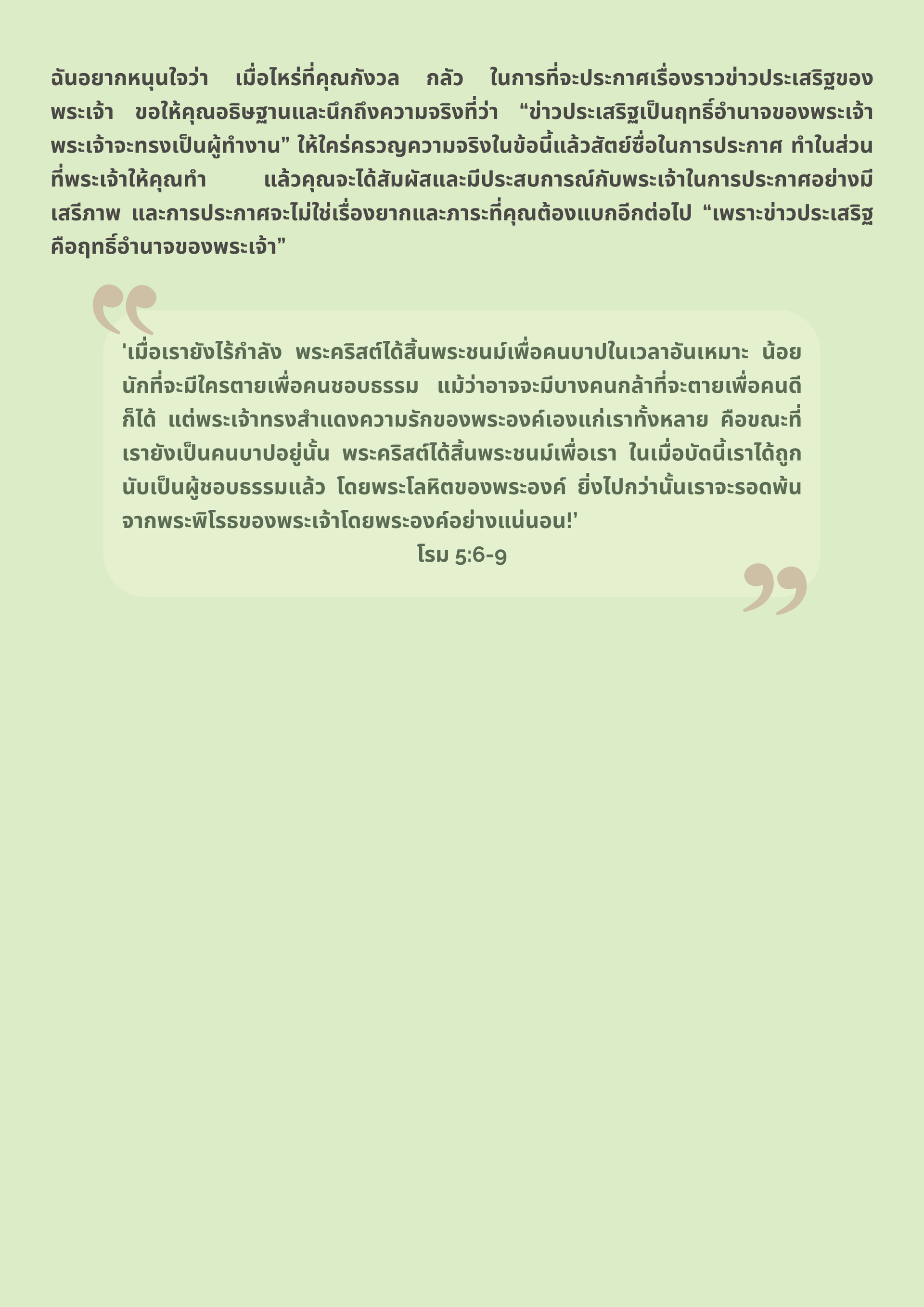 ฉันอยากหนุนใจว่า เมื่อไหร่ที่คุณกังวล กลัว ในการที่จะประกาศเรื่องราวข่าวประเสริฐของพระเจ้า ขอให้คุณอธิษฐานและนึกถึงความจริงที่ว่า “ข่าวประเสริฐเป็นฤทธิ์อำนาจของพระเจ้า พระเจ้าจะทรงเป็นผู้ทำงาน” ให้ใคร่ครวญความจริงในข้อนี้แล้วสัตย์ซื่อในการประกาศ ทำในส่วนที่พระเจ้าให้คุณทำ แล้วคุณจะได้สัมผัสและมีประสบการณ์กับพระเจ้าในการประกาศอย่างมีเสรีภาพ และการประกาศจะไม่ใช่เรื่องยากและภาระที่คุณต้องแบกอีกต่อไป “เพราะข่าวประเสริฐคือฤทธิ์อำนาจของพระเจ้า”

'เมื่อเรายังไร้กำลัง พระคริสต์ได้สิ้นพระชนม์เพื่อคนบาปในเวลาอันเหมาะ น้อยนักที่จะมีใครตายเพื่อคนชอบธรรม แม้ว่าอาจจะมีบางคนกล้าที่จะตายเพื่อคนดีก็ได้ แต่พระเจ้าทรงสำแดงความรักของพระองค์เองแก่เราทั้งหลาย คือขณะที่เรายังเป็นคนบาปอยู่นั้น พระคริสต์ได้สิ้นพระชนม์เพื่อเรา ในเมื่อบัดนี้เราได้ถูกนับเป็นผู้ชอบธรรมแล้ว โดยพระโลหิตของพระองค์ ยิ่งไปกว่านั้นเราจะรอดพ้นจากพระพิโรธของพระเจ้าโดยพระองค์อย่างแน่นอน!'
โรม 5:6-9